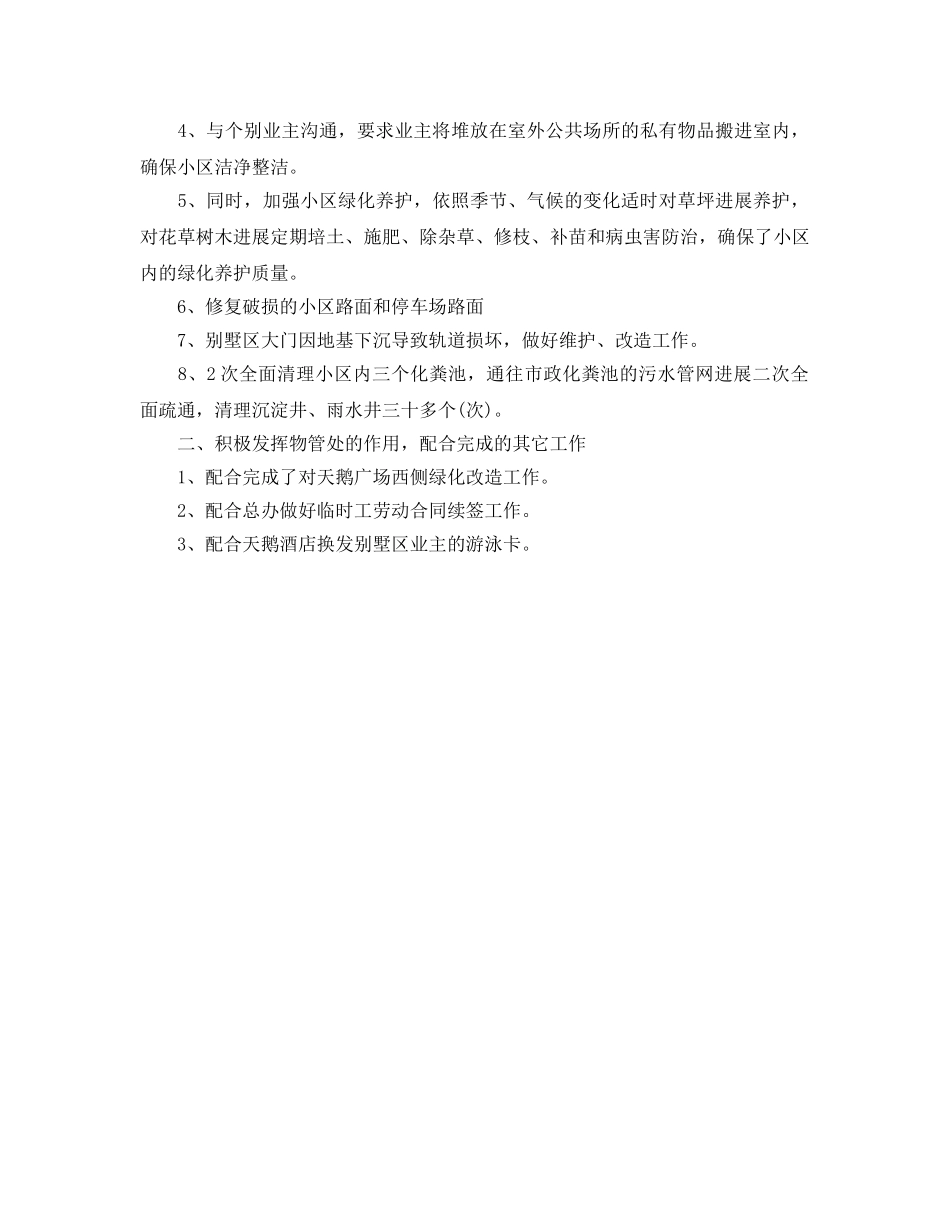 4、与个别业主沟通，要求业主将堆放在室外公共场所的私有物品搬进室内，确保小区洁净整洁。

5、同时，加强小区绿化养护，依照季节、气候的变化适时对草坪进展养护，对花草树木进展定期培土、施肥、除杂草、修枝、补苗和病虫害防治，确保了小区内的绿化养护质量。

6、修复破损的小区路面和停车场路面

7、别墅区大门因地基下沉导致轨道损坏，做好维护、改造工作。

8、2次全面清理小区内三个化粪池，通往市政化粪池的污水管网进展二次全面疏通，清理沉淀井、雨水井三十多个(次)。

二、积极发挥物管处的作用，配合完成的其它工作

1、配合完成了对天鹅广场西侧绿化改造工作。

2、配合总办做好临时工劳动合同续签工作。

3、配合天鹅酒店换发别墅区业主的游泳卡。